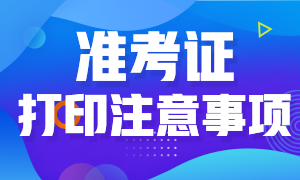 准考证
打印注意事项